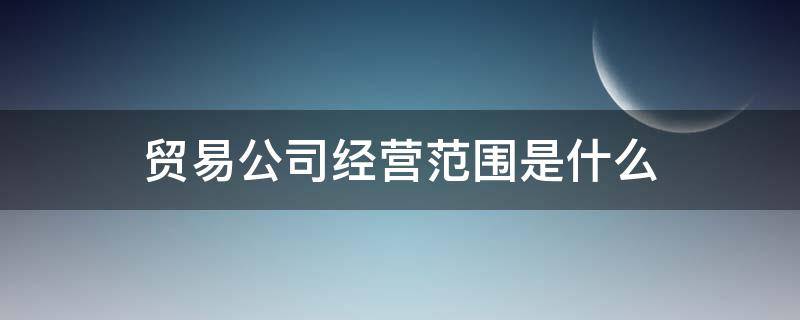 贸易公司经营范围是什么